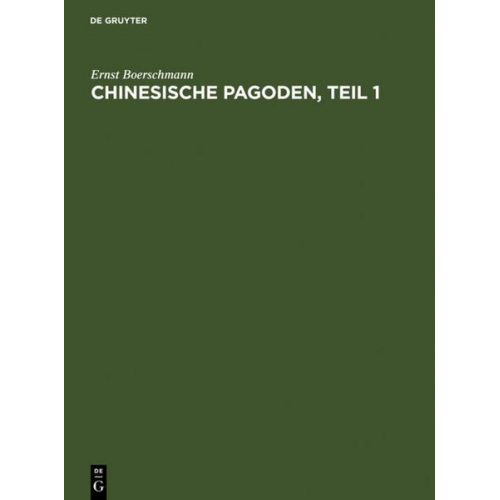 DE GRUYTER

Ernst Boerschmann
CHINESISCHE PAGODEN, TEIL 1

DE
G